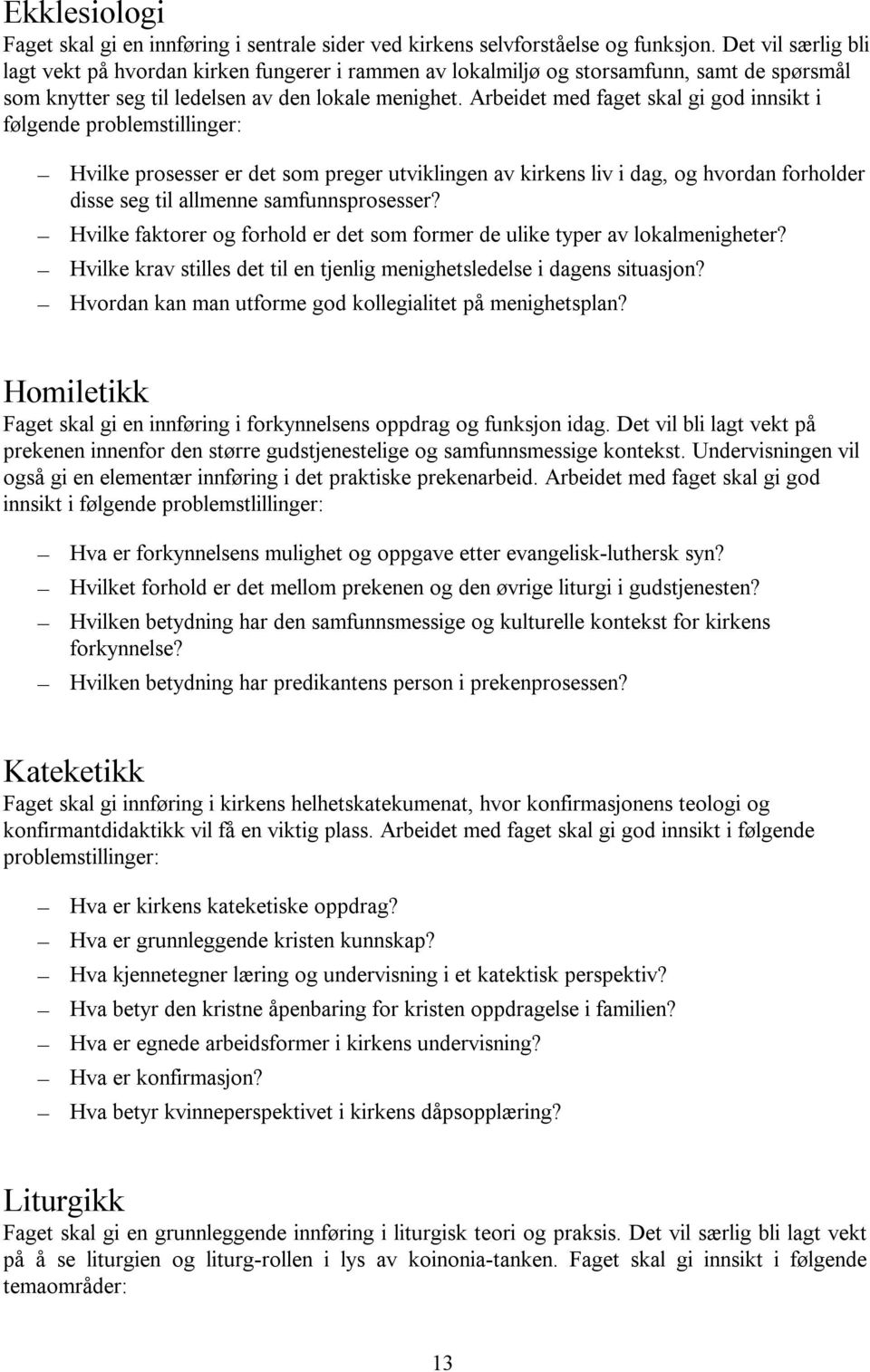 Ekklesiologi

Faget skal gi en innføring i sentrale sider ved kirkens selvforståelse og funksjon. Det vil særlig bli lagt vekt på hvordan kirken fungerer i rammen av lokalmiljø og storsamfunn, samt de spørsmål som knytter seg til ledelsen av den lokale menighet. Arbeidet med faget skal gi god innsikt i følgende problemstillinger:

— Hvilke prosesser er det som preger utviklingen av kirkens liv i dag, og hvordan forholder disse seg til allmenne samfunnsprosesser?
— Hvilke faktorer og forhold er det som former de ulike typer av lokalmenigheter?
— Hvilke krav stilles det til en tjenlig menighetsledelse i dagens situasjon?
— Hvordan kan man utforme god kollegialitet på menighetsplan?

Homiletikk

Faget skal gi en innføring i forkynnelsens oppdrag og funksjon idag. Det vil bli lagt vekt på prekenen innenfor den større gudstjenestelige og samfunnsmessige kontekst. Undervisningen vil også gi en elementær innføring i det praktiske prekenarbeid. Arbeidet med faget skal gi god innsikt i følgende problemstlillinger:

— Hva er forkynnelsens mulighet og oppgave etter evangelisk-luthersk syn?
— Hvilket forhold er det mellom prekenen og den øvrige liturgi i gudstjenesten?
— Hvilken betydning har den samfunnsmessige og kulturelle kontekst for kirkens forkynnelse?
— Hvilken betydning har predikantens person i prekenprosessen?

Kateketikk

Faget skal gi innføring i kirkens helhetskatekumenat, hvor konfirmasjonens teologi og konfirmantdidaktikk vil få en viktig plass. Arbeidet med faget skal gi god innsikt i følgende problemstillinger:

— Hva er kirkens kateketiske oppdrag?
— Hva er grunnleggende kristen kunnskap?
— Hva kjennetegner læring og undervisning i et katektisk perspektiv?
— Hva betyr den kristne åpenbaring for kristen oppdragelse i familien?
— Hva er egnede arbeidsformer i kirkens undervisning?
— Hva er konfirmasjon?
— Hva betyr kvinneperspektivet i kirkens dåpsopplæring?

Liturgikk

Faget skal gi en grunnleggende innføring i liturgisk teori og praksis. Det vil særlig bli lagt vekt på å se liturgien og liturg-rollen i lys av koinonia-tanken. Faget skal gi innsikt i følgende temaområder:

13